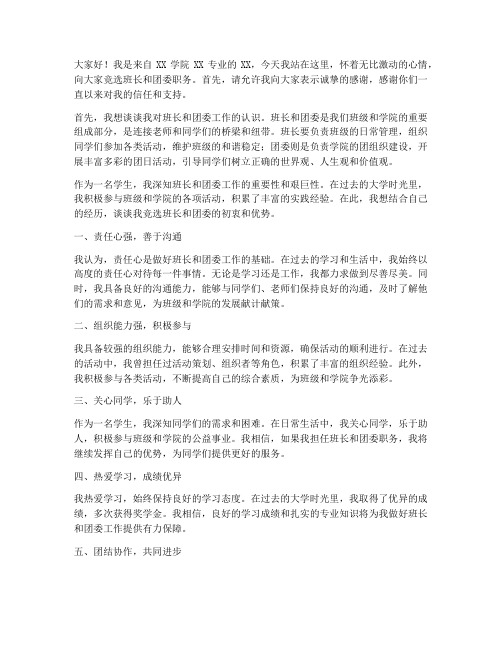 大家好！我是来自 XX 学院 XX 专业的 XX，今天我站在这里，怀着无比激动的心情，向大家竞选班长和团委职务。首先，请允许我向大家表示诚挚的感谢，感谢你们一直以来对我的信任和支持。

首先，我想谈谈我对班长和团委工作的认识。班长和团委是我们班级和学院的重要组成部分，是连接老师和同学们的桥梁和纽带。班长要负责班级的日常管理，组织同学们参加各类活动，维护班级的和谐稳定；团委则是负责学院的团组织建设，开展丰富多彩的团日活动，引导同学们树立正确的世界观、人生观和价值观。

作为一名学生，我深知班长和团委工作的重要性和艰巨性。在过去的大学时光里，我积极参与班级和学院的各项活动，积累了丰富的实践经验。在此，我想结合自己的经历，谈谈我竞选班长和团委的初衷和优势。

一、责任心强，善于沟通

我认为，责任心是做好班长和团委工作的基础。在过去的学习和生活中，我始终以高度的责任心对待每一件事情。无论是学习还是工作，我都力求做到尽善尽美。同时，我具备良好的沟通能力，能够与同学们、老师们保持良好的沟通，及时了解他们的需求和意见，为班级和学院的发展献计献策。

二、组织能力强，积极参与

我具备较强的组织能力，能够合理安排时间和资源，确保活动的顺利进行。在过去的活动中，我曾担任过活动策划、组织者等角色，积累了丰富的组织经验。此外，我积极参与各类活动，不断提高自己的综合素质，为班级和学院争光添彩。

三、关心同学，乐于助人

作为一名学生，我深知同学们的需求和困难。在日常生活中，我关心同学，乐于助人，积极参与班级和学院的公益事业。我相信，如果我担任班长和团委职务，我将继续发挥自己的优势，为同学们提供更好的服务。

四、热爱学习，成绩优异

我热爱学习，始终保持良好的学习态度。在过去的大学时光里，我取得了优异的成绩，多次获得奖学金。我相信，良好的学习成绩和扎实的专业知识将为我做好班长和团委工作提供有力保障。

五、团结协作，共同进步